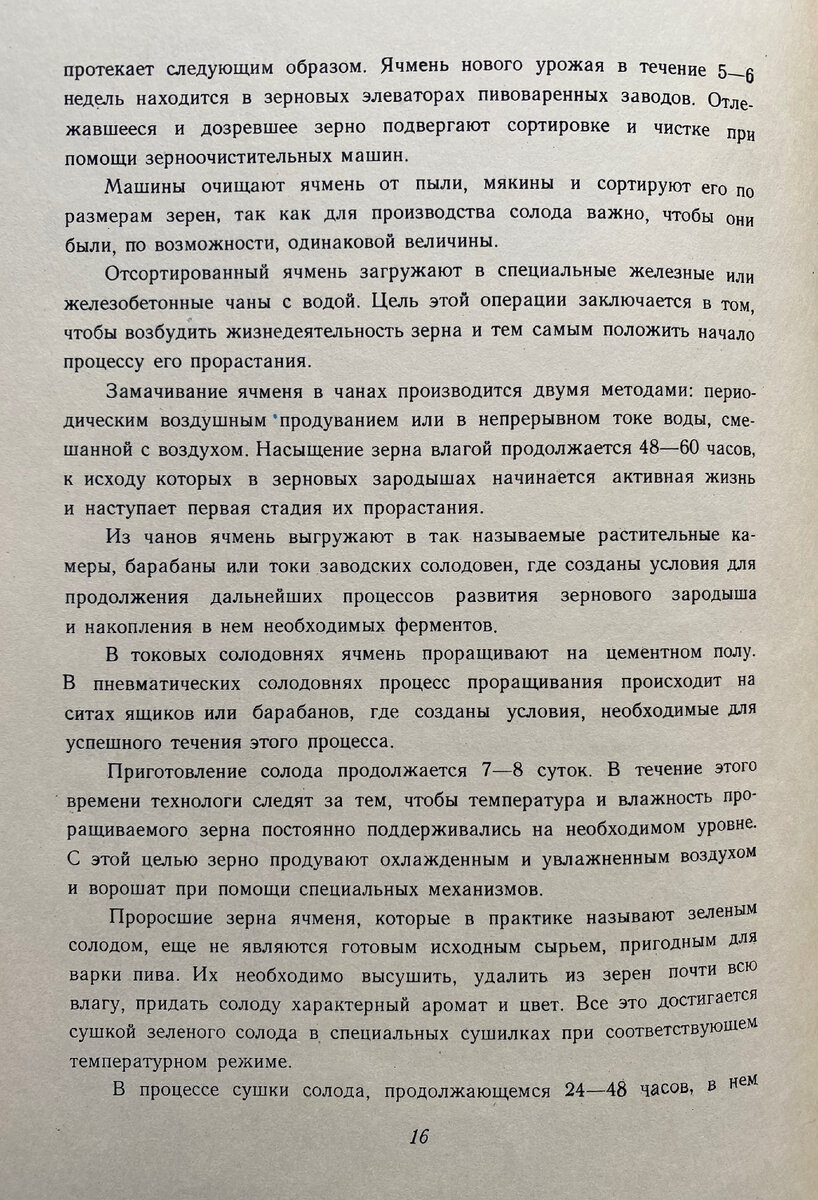 протекает следующим образом. Ячмень нового урожая в течение 5—6 недель находится в зерновых элеваторах пивоваренных заводов. Отлежавшееся и дозревшее зерно подвергают сортировке и чистке при помощи зерноочистительных машин.

Машины очищают ячмень от пыли, мякины и сортируют его по размерам зерен, так как для производства солода важно, чтобы они были, по возможности, одинаковой величины.

Отсортированный ячмень загружают в специальные железные или железобетонные чаны с водой. Цель этой операции заключается в том, чтобы возбудить жизнедеятельность зерна и тем самым положить начало процессу его прорастания.

Замачивание ячменя в чанах производится двумя методами: периодическим воздушным продуванием или в непрерывном токе воды, смешанной с воздухом. Насыщение зерна влагой продолжается 48—60 часов, к исходу которых в зерновых зародышах начинается активная жизнь и наступает первая стадия их прорастания.

Из чанов ячмень выгружают в так называемые растительные камеры, барабаны или токи заводских солодовен, где созданы условия для продолжения дальнейших процессов развития зернового зародыша и накопления в нем необходимых ферментов.

В токовых солодовнях ячмень проращивают на цементном полу. В пневматических солодовнях процесс проращивания происходит на ситах ящиков или барабанов, где созданы условия, необходимые для успешного течения этого процесса.

Приготовление солода продолжается 7—8 суток. В течение этого времени технологи следят за тем, чтобы температура и влажность проращиваемого зерна постоянно поддерживались на необходимом уровне. С этой целью зерно продувают охлажденным и увлажненным воздухом и ворошат при помощи специальных механизмов.

Проросшие зерна ячменя, которые в практике называют зеленым солодом, еще не являются готовым исходным сырьем, пригодным для варки пива. Их необходимо высушить, удалить из зерен почти всю влагу, придать солоду характерный аромат и цвет. Все это достигается сушкой зеленого солода в специальных сушилках при соответствующем температурном режиме.

В процессе сушки солода, продолжающемся 24—48 часов, в нем

16